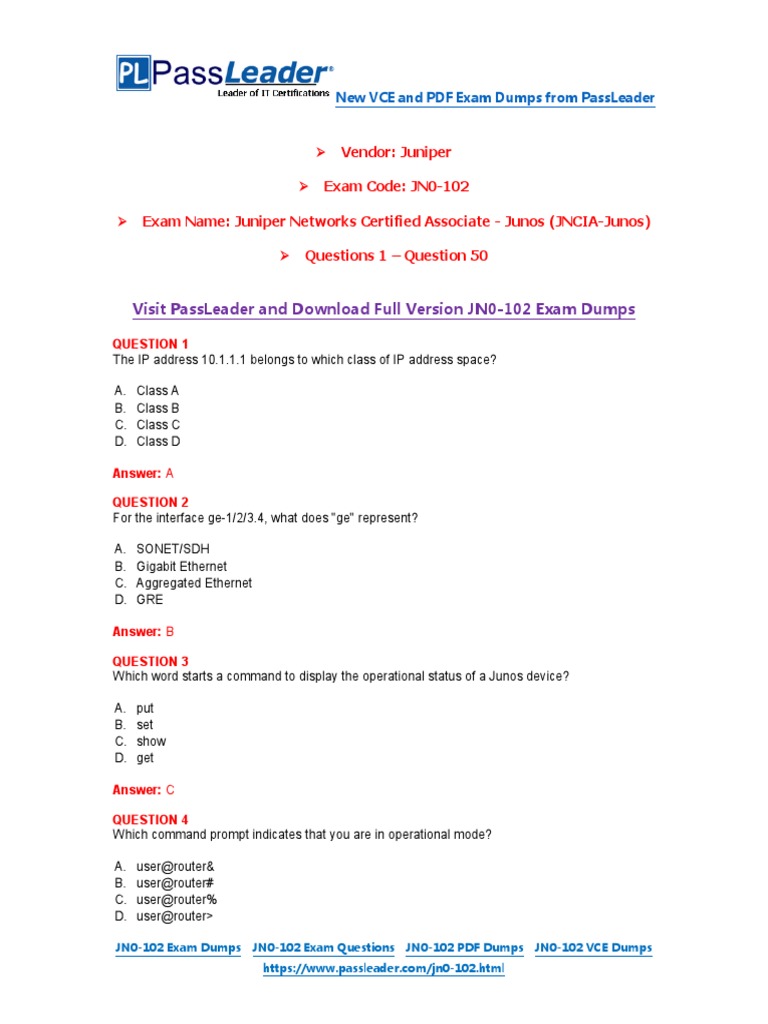 PL PassLeader®
Leader of IT Certifications

New VCE and PDF Exam Dumps from PassLeader

➤ Vendor: Juniper

➤ Exam Code: JN0-102

➤ Exam Name: Juniper Networks Certified Associate - Junos (JNCIA-Junos)

➤ Questions 1 – Question 50

Visit PassLeader and Download Full Version JN0-102 Exam Dumps

QUESTION 1
The IP address 10.1.1.1 belongs to which class of IP address space?

A. Class A
B. Class B
C. Class C
D. Class D

Answer: A

QUESTION 2
For the interface ge-1/2/3.4, what does "ge" represent?

A. SONET/SDH
B. Gigabit Ethernet
C. Aggregated Ethernet
D. GRE

Answer: B

QUESTION 3
Which word starts a command to display the operational status of a Junos device?

A. put
B. set
C. show
D. get

Answer: C

QUESTION 4
Which command prompt indicates that you are in operational mode?

A. user@router&
B. user@router#
C. user@router%
D. user@router>

JN0-102 Exam Dumps JN0-102 Exam Questions JN0-102 PDF Dumps JN0-102 VCE Dumps
https://www.passleader.com/jn0-102.html